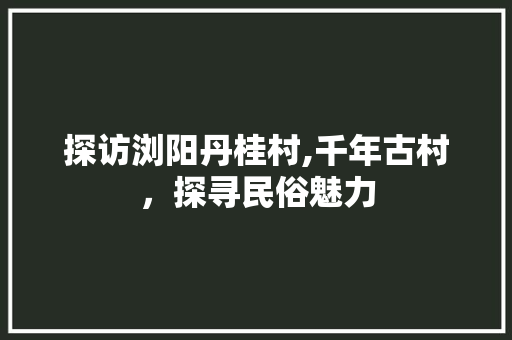 探访浏阳丹桂村,千年古村，探寻民俗魅力